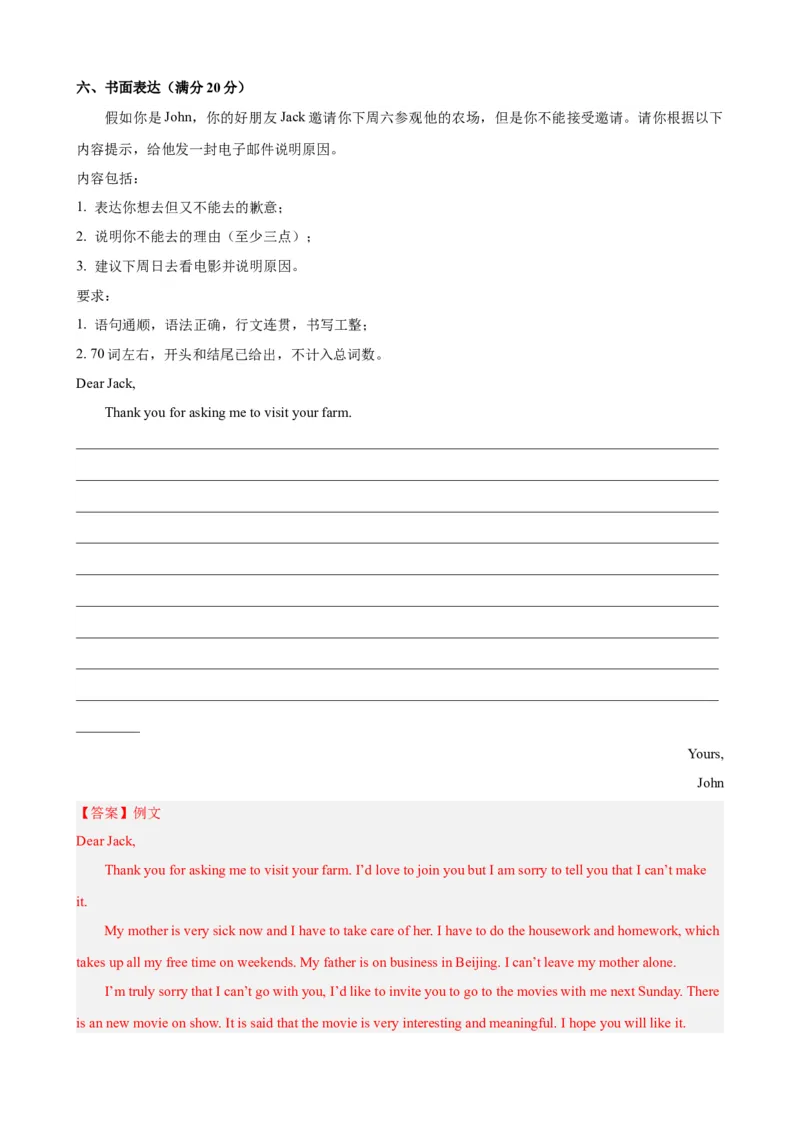 六、书面表达（满分 20 分）

假如你是 John，你的好朋友 Jack 邀请你下周六参观他的农场，但是你不能接受邀请。请你根据以下内容提示，给他发一封电子邮件说明原因。

内容包括：

1. 表达你想去但又不能去的歉意；

2. 说明你不能去的理由（至少三点）；

3. 建议下周日去看电影并说明原因。

要求：

1. 语句通顺，语法正确，行文连贯，书写工整；

2. 70 词左右，开头和结尾已给出，不计入总词数。

Dear Jack,

Thank you for asking me to visit your farm.

Yours,

John

【答案】例文

Dear Jack,

Thank you for asking me to visit your farm. I'd love to join you but I am sorry to tell you that I can't make it.

My mother is very sick now and I have to take care of her. I have to do the housework and homework, which takes up all my free time on weekends. My father is on business in Beijing. I can't leave my mother alone.

I'm truly sorry that I can't go with you, I'd like to invite you to go to the movies with me next Sunday. There is an new movie on show. It is said that the movie is very interesting and meaningful. I hope you will like it.